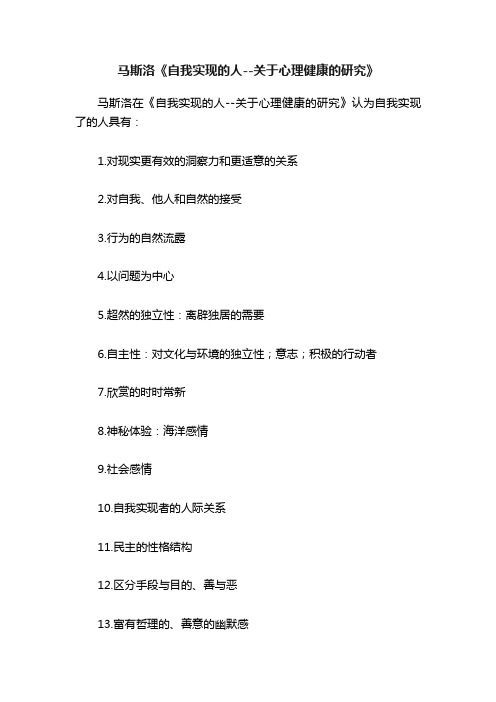 马斯洛《自我实现的人--关于心理健康的研究》

马斯洛在《自我实现的人--关于心理健康的研究》认为自我实现了的人具有：

1.对现实更有效的洞察力和更适意的关系

2.对自我、他人和自然的接受

3.行为的自然流露

4.以问题为中心

5.超然的独立性：离群独居的需要

6.自主性：对文化与环境的独立性；意志；积极的行动者

7.欣赏的时时常新

8.神秘体验：海洋感情

9.社会感情

10.自我实现者的人际关系

11.民主的性格结构

12.区分手段与目的、善与恶

13.富有哲理的、善意的幽默感